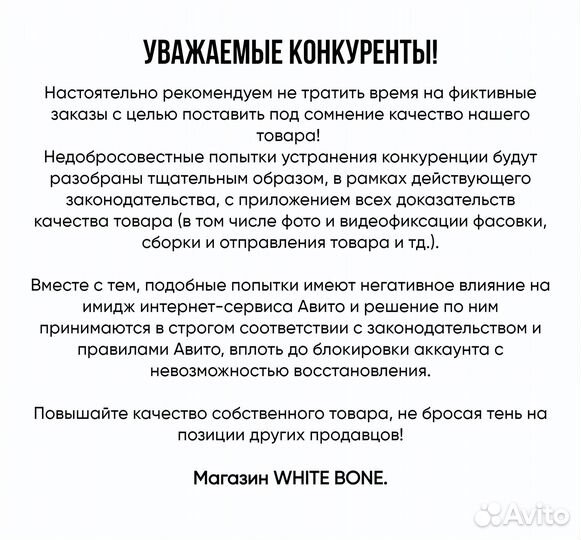 УВАЖАЕМЫЕ КОНКУРЕНТЫ!

Настоятельно рекомендуем не тратить время на фиктивные заказы с целью поставить под сомнение качество нашего товара!
Недобросовестные попытки устранения конкуренции будут разобраны тщательным образом, в рамках действующего законодательства, с приложением всех доказательств качества товара (в том числе фото и видеофиксации фасовки, сборки и отправления товара и тд.).

Вместе с тем, подобные попытки имеют негативное влияние на имидж интернет-сервиса Авито и решение по ним принимаются в строгом соответствии с законодательством и правилами Авито, вплоть до блокировки аккаунта с невозможностью восстановления.

Повышайте качество собственного товара, не бросая тень на позиции других продавцов!

Магазин WHITE BONE.

Avito